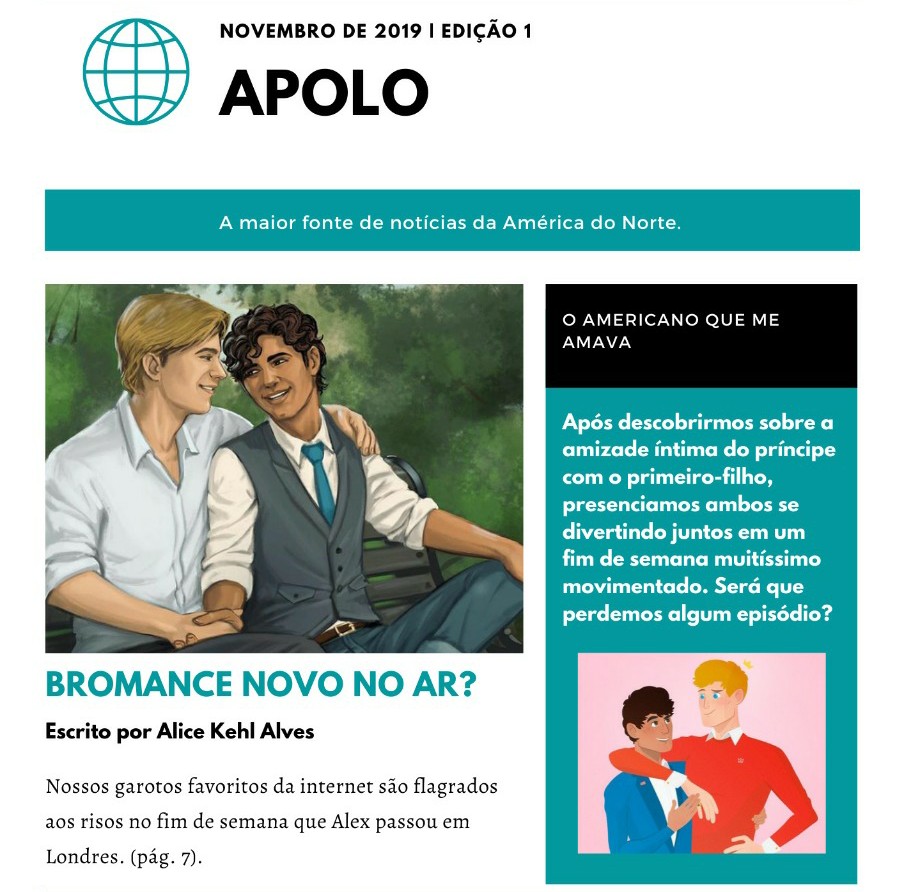 NOVEMBRO DE 2019 | EDIÇÃO 1

APOLO

A maior fonte de notícias da América do Norte.

BROMANCE NOVO NO AR?

Escrito por Alice Kehl Alves

Nossos garotos favoritos da internet são flagrados aos risos no fim de semana que Alex passou em Londres. (pág. 7).

O AMERICANO QUE ME AMAVA

Após descobrirmos sobre a amizade íntima do príncipe com o primeiro-filho, presenciamos ambos se divertindo juntos em um fim de semana muitíssimo movimentado. Será que perdemos algum episódio?